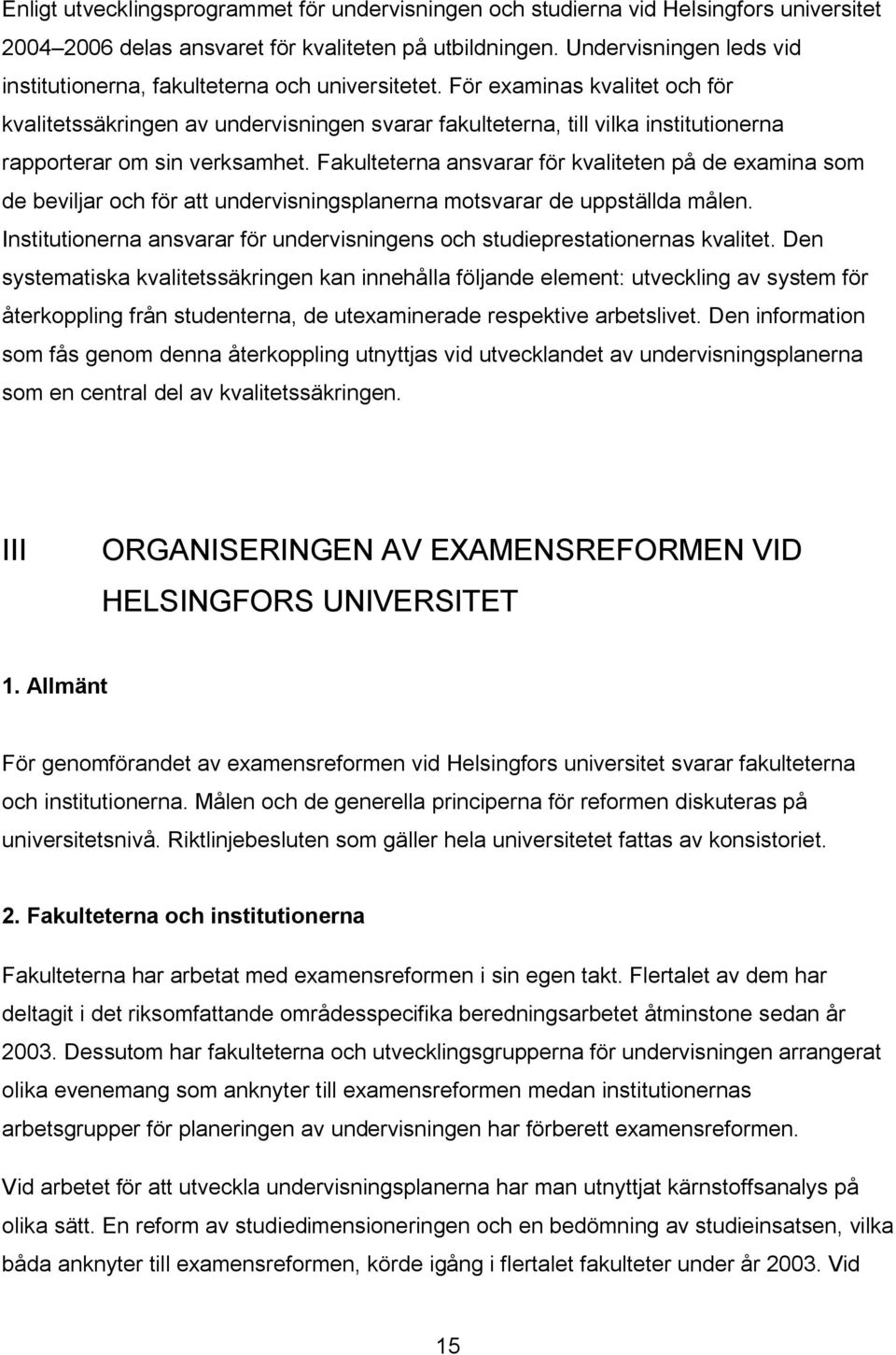 Enligt utvecklingsprogrammet för undervisningen och studierna vid Helsingfors universitet 2004–2006 delas ansvaret för kvaliteten på utbildningen. Undervisningen leds vid institutionerna, fakulteterna och universitetet. För examinas kvalitet och för kvalitetssäkringen av undervisningen svarar fakulteterna, till vilka institutionerna rapporterar om sin verksamhet. Fakulteterna ansvarar för kvaliteten på de examina som de beviljar och för att undervisningsplanerna motsvarar de uppställda målen. Institutionerna ansvarar för undervisningens och studieprestationernas kvalitet. Den systematiska kvalitetssäkringen kan innehålla följande element: utveckling av system för återkoppling från studenterna, de utexaminerade respektive arbetslivet. Den information som fås genom denna återkoppling utnyttjas vid utvecklandet av undervisningsplanerna som en central del av kvalitetssäkringen.

III ORGANISERINGEN AV EXAMENSREFORMEN VID HELSINGFORS UNIVERSITET

1. Allmänt

För genomförandet av examensreformen vid Helsingfors universitet svarar fakulteterna och institutionerna. Målen och de generella principerna för reformen diskuteras på universitetsnivå. Riktlinjebesluten som gäller hela universitetet fattas av konsistoriet.

2. Fakulteterna och institutionerna

Fakulteterna har arbetat med examensreformen i sin egen takt. Flertalet av dem har deltagit i det riksomfattande områdesspecifika beredningsarbetet åtminstone sedan år 2003. Dessutom har fakulteterna och utvecklingsgrupperna för undervisningen arrangerat olika evenemang som anknyter till examensreformen medan institutionernas arbetsgrupper för planeringen av undervisningen har förberett examensreformen.

Vid arbetet för att utveckla undervisningsplanerna har man utnyttjat kärnstoffsanalys på olika sätt. En reform av studiedimensioneringen och en bedömning av studieinsatsen, vilka båda anknyter till examensreformen, körde igång i flertalet fakulteter under år 2003. Vid

15